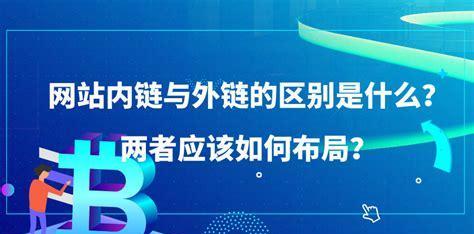 网站内链与外链的区别是什么?
两者应该如何布局?